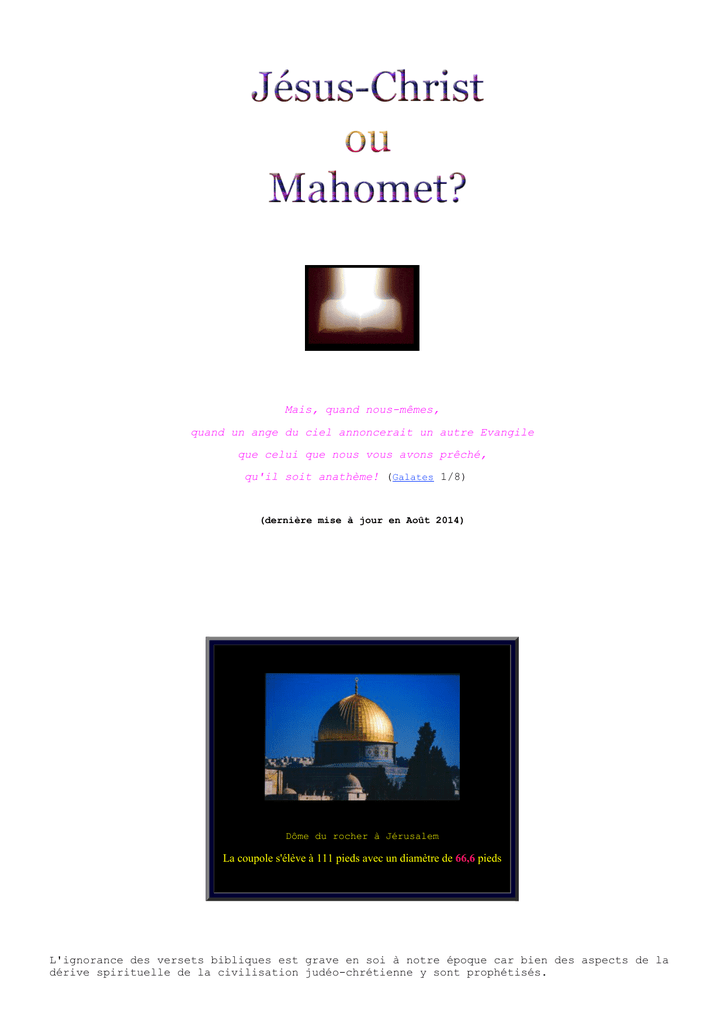 Jésus-Christ
ou
Mahomet?

Mais, quand nous-mêmes,
quand un ange du ciel annoncerait un autre Evangile
que celui que nous vous avons prêché,
qu'il soit anathème! (Galates 1/8)

(dernière mise à jour en Août 2014)

Dôme du rocher à Jérusalem
La coupole s'élève à 111 pieds avec un diamètre de 66,6 pieds

L'ignorance des versets bibliques est grave en soi à notre époque car bien des aspects de la dérive spirituelle de la civilisation judéo-chrétienne y sont prophétisés.